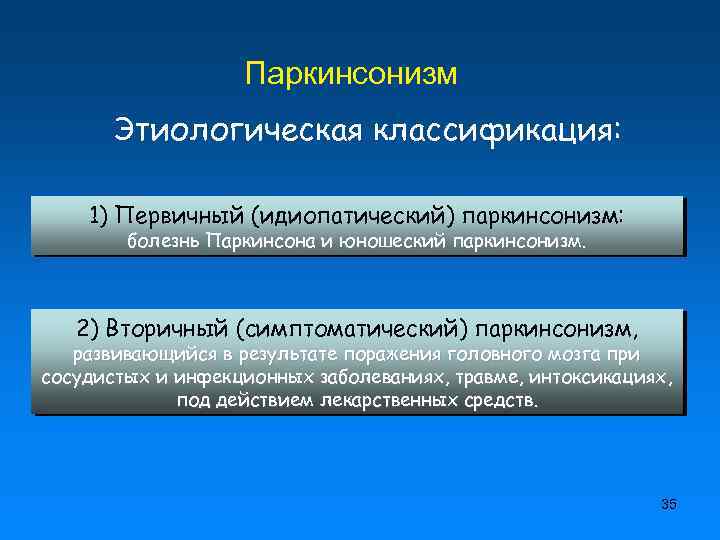 Паркинсонизм

Этиологическая классификация:

1) Первичный (идиопатический) паркинсонизм: болезнь Паркинсона и юношеский паркинсонизм.

2) Вторичный (симптоматический) паркинсонизм, развивающийся в результате поражения головного мозга при сосудистых и инфекционных заболеваниях, травме, интоксикациях, под действием лекарственных средств.

35